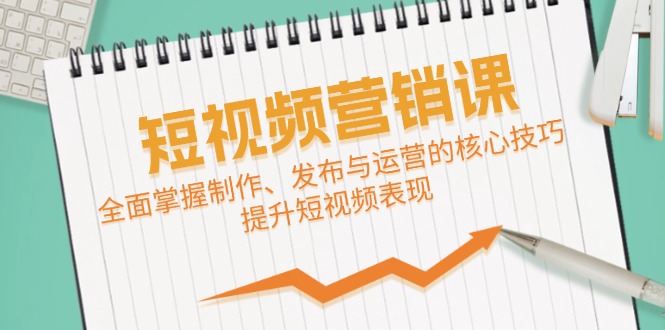 短视频营销课

全面掌握制作、发布与运营的核心技巧
提升短视频表现